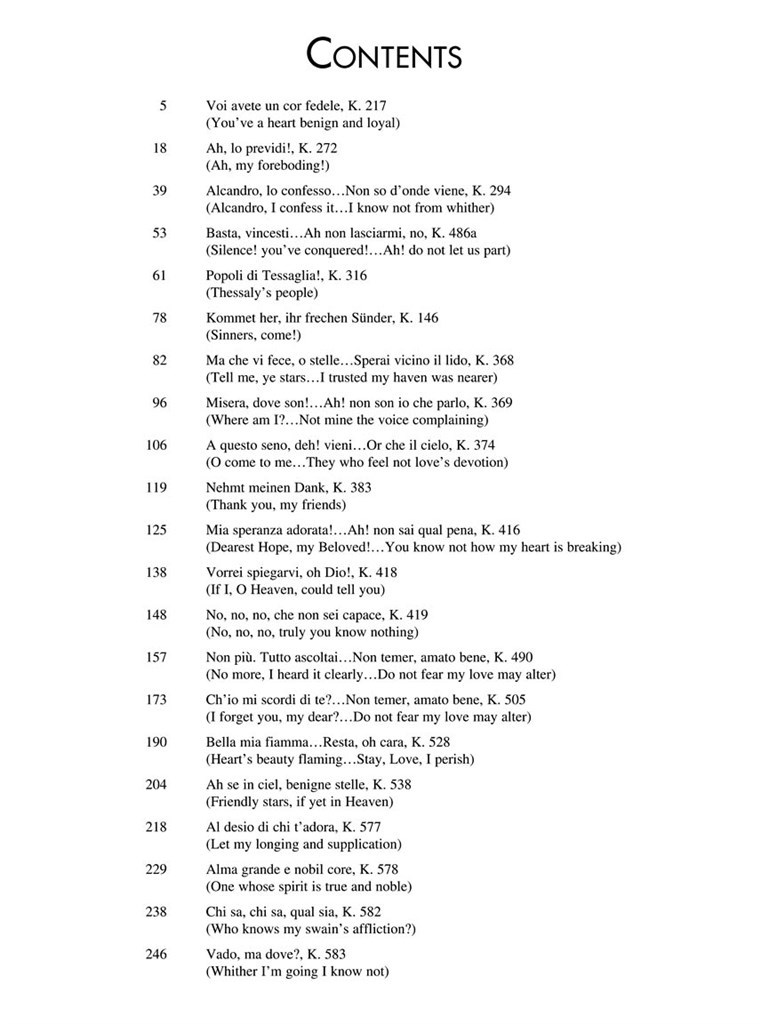 CONTENTS

5 Voi avete un cor fedele, K. 217
(You've a heart benign and loyal)

18 Ah, lo previdi!, K. 272
(Ah, my foreboding!)

39 Alcandro, lo confesso…Non so d'onde viene, K. 294
(Alcandro, I confess it…I know not from whither)

53 Basta, vincesti…Ah non lasciarmi, no, K. 486a
(Silence! you've conquered!…Ah! do not let us part)

61 Popoli di Tessaglia!, K. 316
(Thessaly's people)

78 Kommet her, ihr frechen Sünder, K. 146
(Sinners, come!)

82 Ma che vi fece, o stelle…Sperai vicino il lido, K. 368
(Tell me, ye stars…I trusted my haven was nearer)

96 Misera, dove son!…Ah! non son io che parlo, K. 369
(Where am I?…Not mine the voice complaining)

106 A questo seno, deh! vieni…Or che il cielo, K. 374
(O come to me…They who feel not love's devotion)

119 Nehmt meinen Dank, K. 383
(Thank you, my friends)

125 Mia speranza adorata!…Ah! non sai qual pena, K. 416
(Dearest Hope, my Beloved!…You know not how my heart is breaking)

138 Vorrei spiegarvi, oh Dio!, K. 418
(If I, O Heaven, could tell you)

148 No, no, no, che non sei capace, K. 419
(No, no, no, truly you know nothing)

157 Non più. Tutto ascoltai…Non temer, amato bene, K. 490
(No more, I heard it clearly…Do not fear my love may alter)

173 Ch'io mi scordi di te?…Non temer, amato bene, K. 505
(I forget you, my dear?…Do not fear my love may alter)

190 Bella mia fiamma…Resta, oh cara, K. 528
(Heart's beauty flaming…Stay, Love, I perish)

204 Ah se in ciel, benigne stelle, K. 538
(Friendly stars, if yet in Heaven)

218 Al desio di chi t'adora, K. 577
(Let my longing and supplication)

229 Alma grande e nobil core, K. 578
(One whose spirit is true and noble)

238 Chi sa, chi sa, qual sia, K. 582
(Who knows my swain's affliction?)

246 Vado, ma dove?, K. 583
(Whither I'm going I know not)